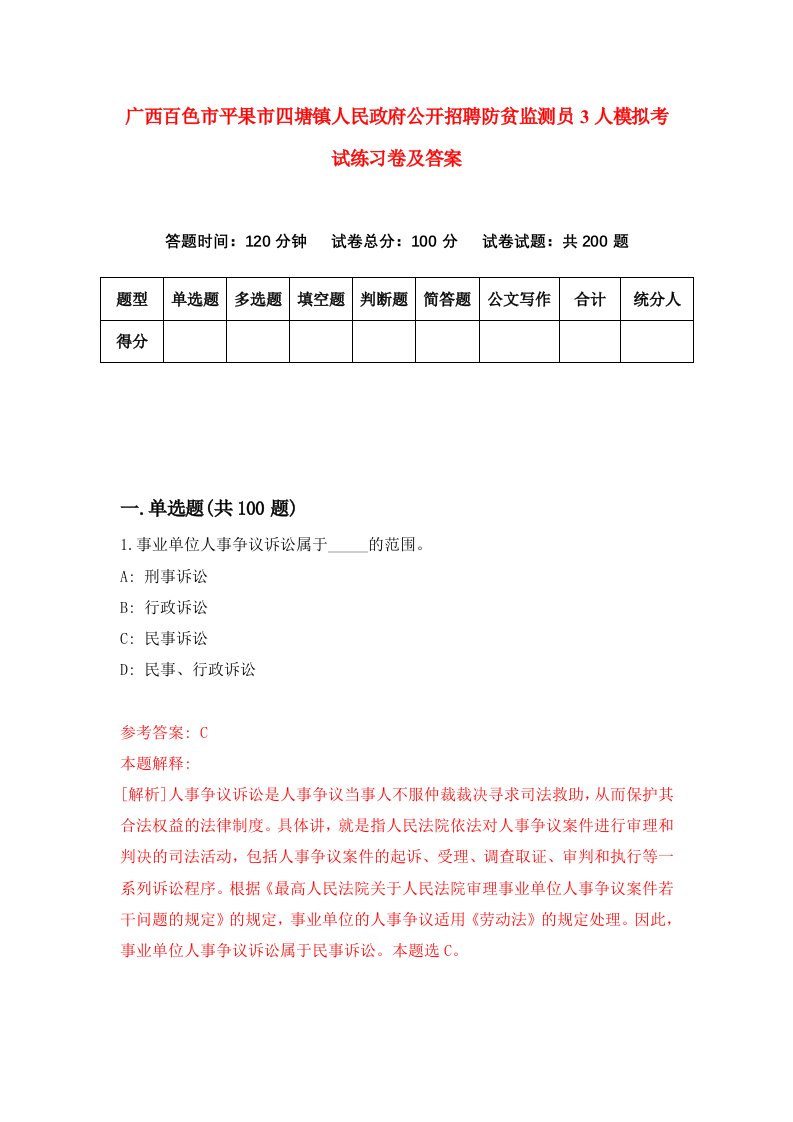 广西百色市平果市四塘镇人民政府公开招聘防贫监测员3人模拟考试练习卷及答案

答题时间：120分钟　　试卷总分：100分　　试卷试题：共200题

| 题型 | 单选题 | 多选题 | 填空题 | 判断题 | 简答题 | 公文写作 | 合计 | 统分人 |
|---|---|---|---|---|---|---|---|---|
| 得分 | | | | | | | | |

一.单选题(共100题)

1.事业单位人事争议诉讼属于_____的范围。

A: 刑事诉讼

B: 行政诉讼

C: 民事诉讼

D: 民事、行政诉讼

参考答案: C

本题解释:

[解析]人事争议诉讼是人事争议当事人不服仲裁裁决寻求司法救助，从而保护其合法权益的法律制度。具体讲，就是指人民法院依法对人事争议案件进行审理和判决的司法活动，包括人事争议案件的起诉、受理、调查取证、审判和执行等一系列诉讼程序。根据《最高人民法院关于人民法院审理事业单位人事争议案件若干问题的规定》的规定，事业单位的人事争议适用《劳动法》的规定处理。因此，事业单位人事争议诉讼属于民事诉讼。本题选C。